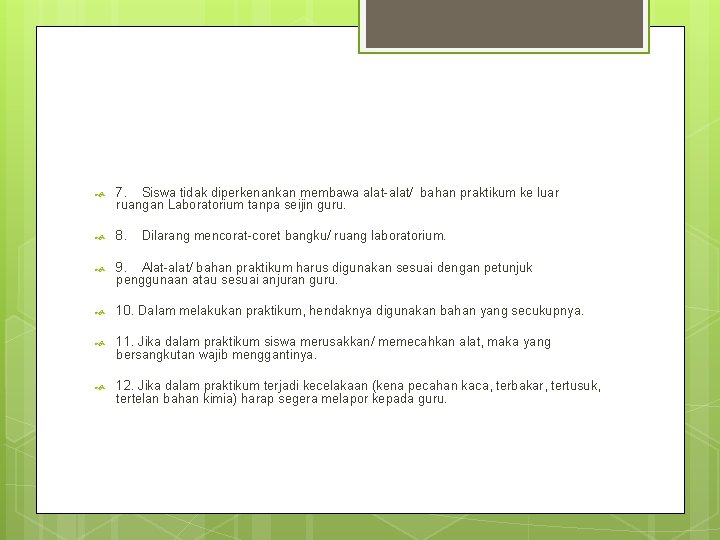 7. Siswa tidak diperkenankan membawa alat-alat/ bahan praktikum ke luar ruangan Laboratorium tanpa seijin guru.

8. Dilarang mencorat-coret bangku/ ruang laboratorium.

9. Alat-alat/ bahan praktikum harus digunakan sesuai dengan petunjuk penggunaan atau sesuai anjuran guru.

10. Dalam melakukan praktikum, hendaknya digunakan bahan yang secukupnya.

11. Jika dalam praktikum siswa merusakkan/ memecahkan alat, maka yang bersangkutan wajib menggantinya.

12. Jika dalam praktikum terjadi kecelakaan (kena pecahan kaca, terbakar, tertusuk, tertelan bahan kimia) harap segera melapor kepada guru.